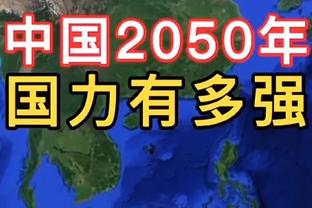 中国2050年
国力有多强